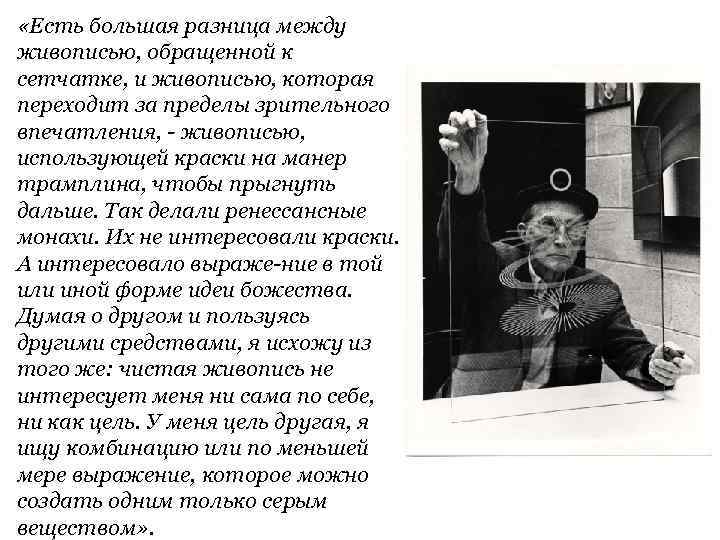 «Есть большая разница между живописью, обращенной к сетчатке, и живописью, которая переходит за пределы зрительного впечатления, - живописью, использующей краски на манер трамплина, чтобы прыгнуть дальше. Так делали ренессансные монахи. Их не интересовали краски. А интересовало выраже-ние в той или иной форме идеи божества. Думая о другом и пользуясь другими средствами, я исхожу из того же: чистая живопись не интересует меня ни сама по себе, ни как цель. У меня цель другая, я ищу комбинацию или по меньшей мере выражение, которое можно создать одним только серым веществом».